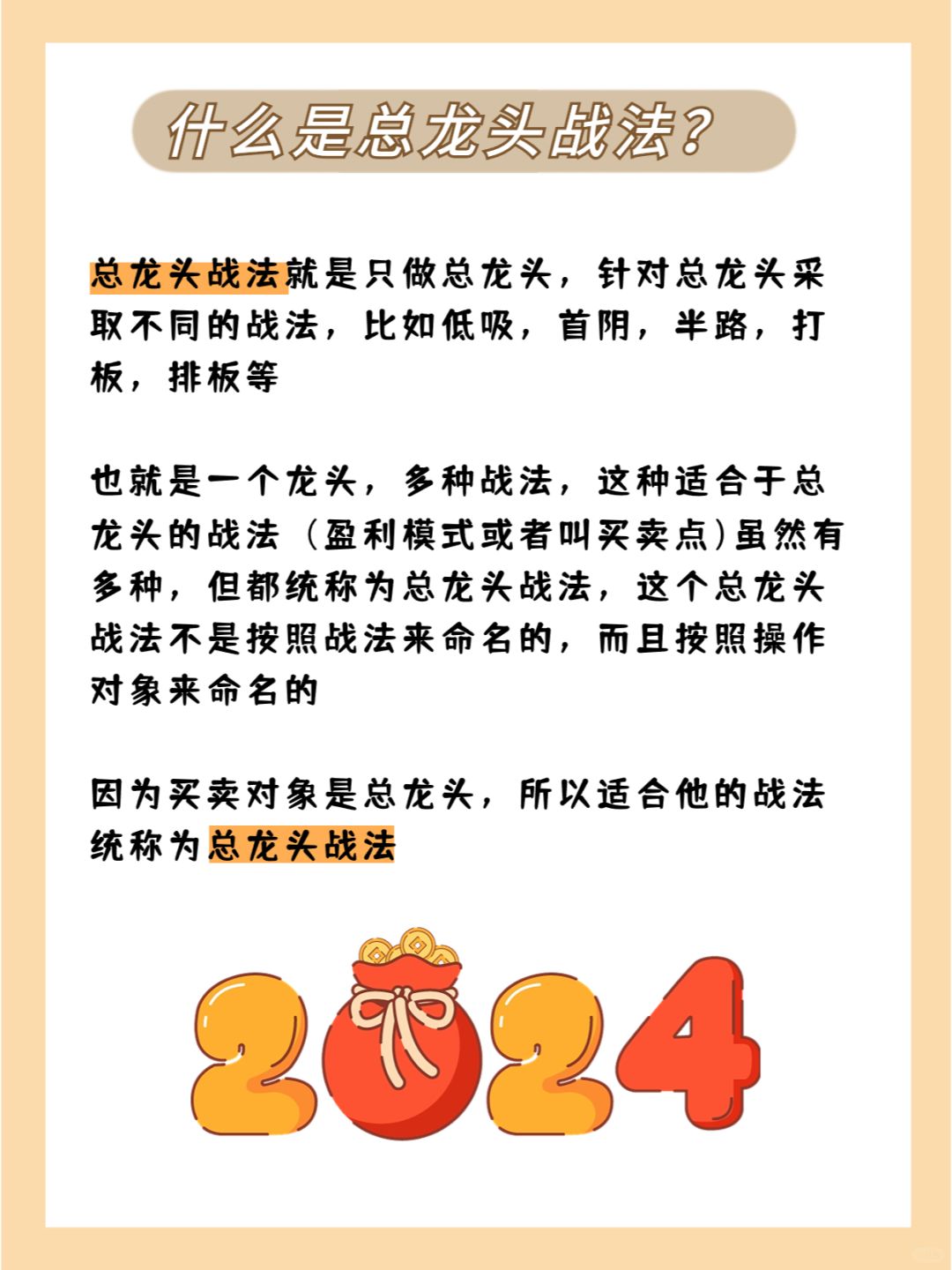 什么是总龙头战法？

总龙头战法就是只做总龙头，针对总龙头采取不同的战法，比如低吸，首阴，半路，打板，排板等

也就是一个龙头，多种战法，这种适合于总龙头的战法（盈利模式或者叫买卖点）虽然有多种，但都统称为总龙头战法，这个总龙头战法不是按照战法来命名的，而且按照操作对象来命名的

因为买卖对象是总龙头，所以适合他的战法统称为总龙头战法

2024